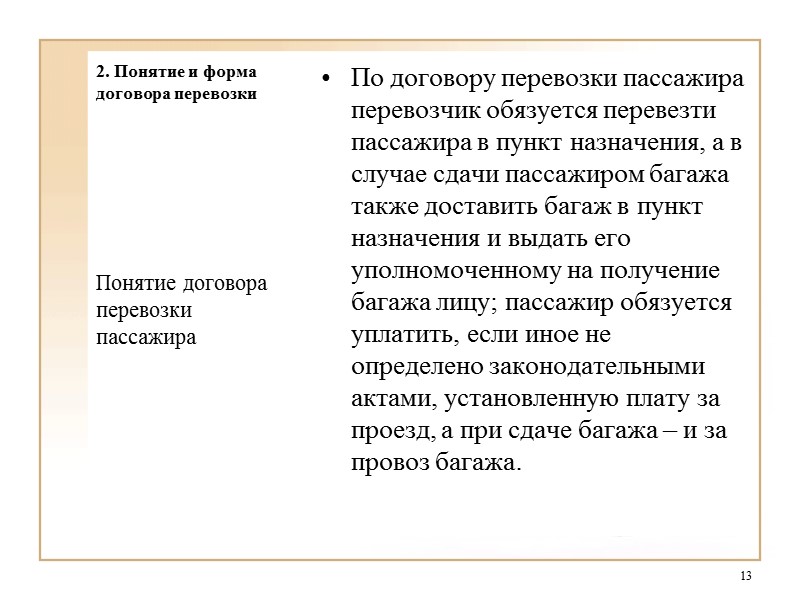 2. Понятие и форма договора перевозки

Понятие договора перевозки пассажира

• По договору перевозки пассажира перевозчик обязуется перевезти пассажира в пункт назначения, а в случае сдачи пассажиром багажа также доставить багаж в пункт назначения и выдать его уполномоченному на получение багажа лицу; пассажир обязуется уплатить, если иное не определено законодательными актами, установленную плату за проезд, а при сдаче багажа – и за провоз багажа.

13